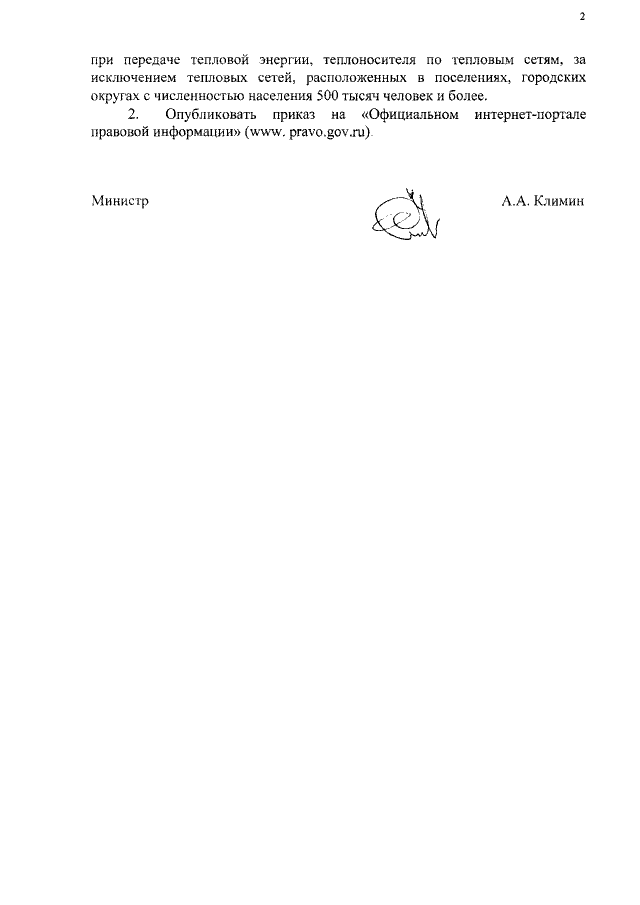 2

при передаче тепловой энергии, теплоносителя по тепловым сетям, за исключением тепловых сетей, расположенных в поселениях, городских округах с численностью населения 500 тысяч человек и более.

2. Опубликовать приказ на «Официальном интернет-портале правовой информации» (www. pravo.gov.ru).

Министр

А.А. Климин